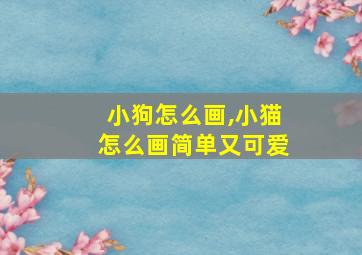 小狗怎么画,小猫怎么画简单又可爱